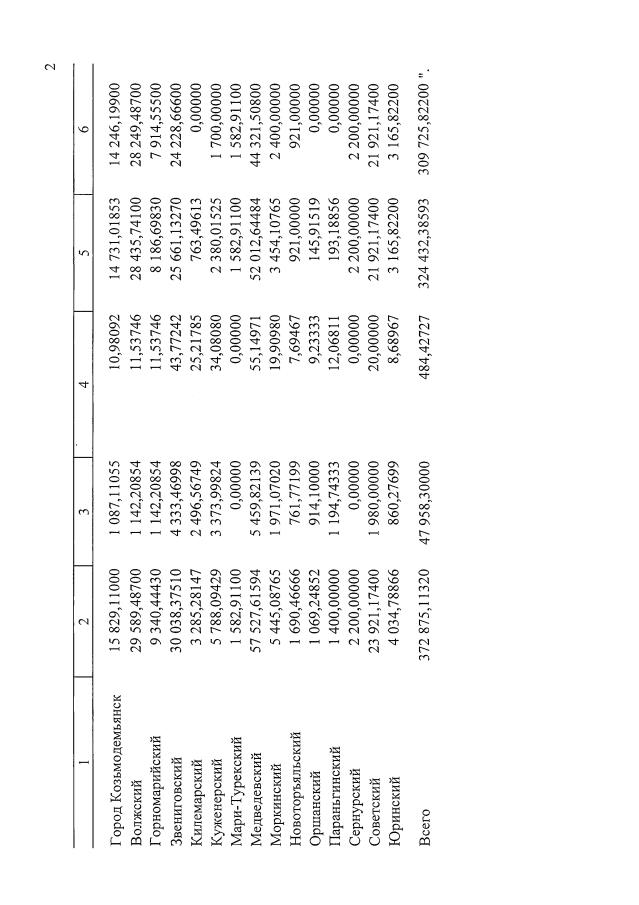 2

| 1 | 2 | 3 | 4 | 5 | 6 |
|---|---|---|---|---|---|
| Город Козьмодемьянск | 15 829,11000 | 1 087,11055 | 10,98092 | 14 731,01853 | 14 246,19900 |
| Волжский | 29 589,48700 | 1 142,20854 | 11,53746 | 28 435,74100 | 28 249,48700 |
| Горномарийский | 9 340,44430 | 1 142,20854 | 11,53746 | 8 186,69830 | 7 914,55500 |
| Звениговский | 30 038,37510 | 4 333,46998 | 43,77242 | 25 661,13270 | 24 228,66600 |
| Килемарский | 3 285,28147 | 2 496,56749 | 25,21785 | 763,49613 | 0,00000 |
| Куженерский | 5 788,09429 | 3 373,99824 | 34,08080 | 2 380,01525 | 1 700,00000 |
| Мари-Турекский | 1 582,91100 | 0,00000 | 0,00000 | 1 582,91100 | 1 582,91100 |
| Медведевский | 57 527,61594 | 5 459,82139 | 55,14971 | 52 012,64484 | 44 321,50800 |
| Моркинский | 5 445,08765 | 1 971,07020 | 19,90980 | 3 454,10765 | 2 400,00000 |
| Новоторъяльский | 1 690,46666 | 761,77199 | 7,69467 | 921,00000 | 921,00000 |
| Оршанский | 1 069,24852 | 914,10000 | 9,23333 | 145,91519 | 0,00000 |
| Параньгинский | 1 400,00000 | 1 194,74333 | 12,06811 | 193,18856 | 0,00000 |
| Сернурский | 2 200,00000 | 0,00000 | 0,00000 | 2 200,00000 | 2 200,00000 |
| Советский | 23 921,17400 | 1 980,00000 | 20,00000 | 21 921,17400 | 21 921,17400 |
| Юринский | 4 034,78866 | 860,27699 | 8,68967 | 3 165,82200 | 3 165,82200 |
| Всего | 372 875,11320 | 47 958,30000 | 484,42727 | 324 432,38593 | 309 725,82200 ". |